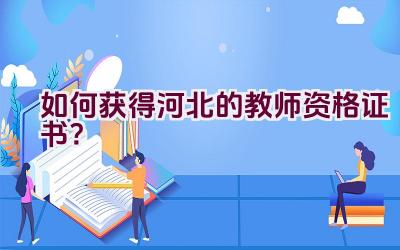 如何获得河北的教师资格证书？